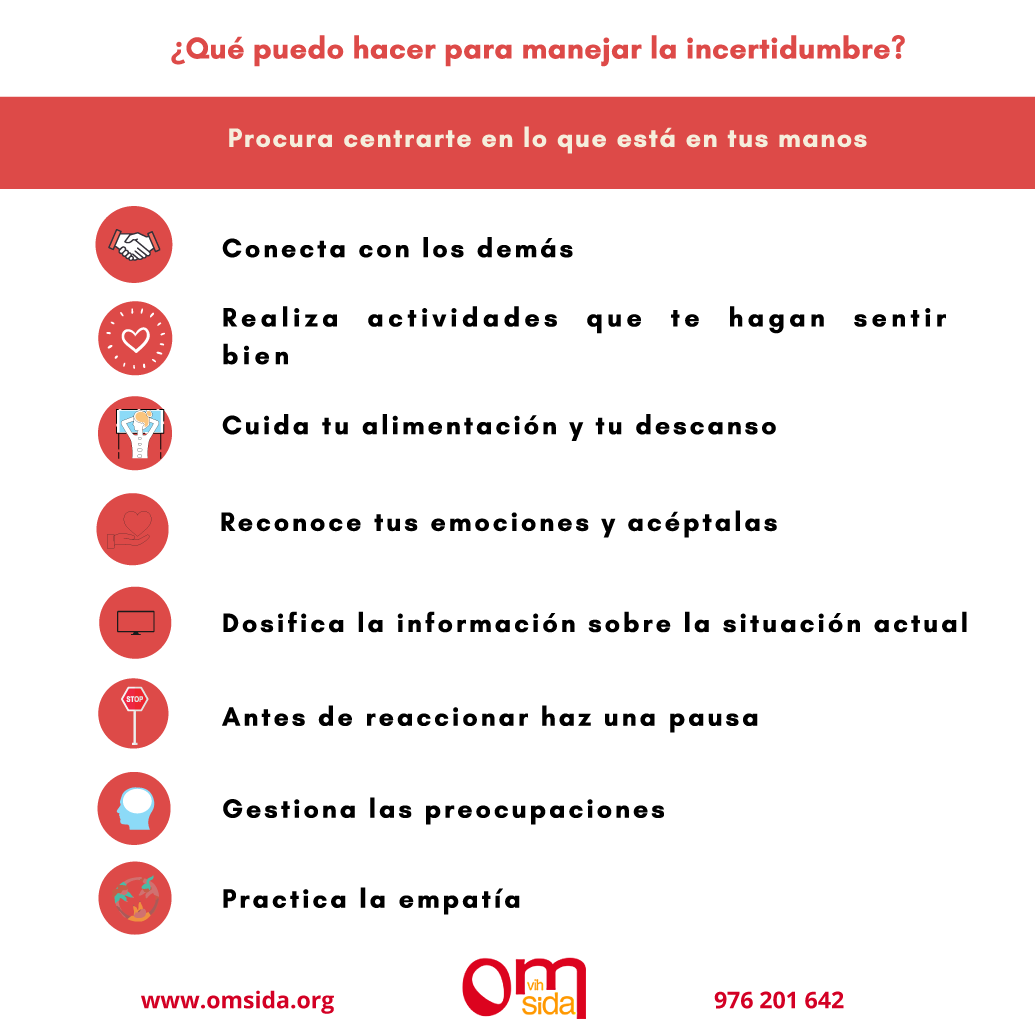 ¿Qué puedo hacer para manejar la incertidumbre?

Procura centrarte en lo que está en tus manos

Conecta con los demás

Realiza actividades que te hagan sentir bien

Cuida tu alimentación y tu descanso

Reconoce tus emociones y acéptalas

Dosifica la información sobre la situación actual

STOP

Antes de reaccionar haz una pausa

Gestiona las preocupaciones

Practica la empatía

www.omsida.org

om vih sida

976 201 642